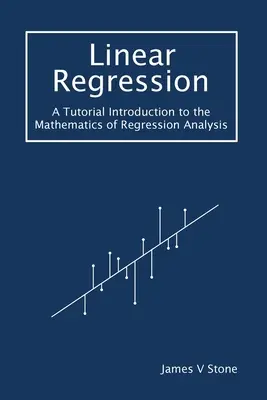 Linear Regression

A Tutorial Introduction to the Mathematics of Regression Analysis

James V Stone